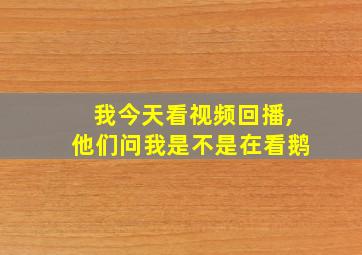 我今天看视频回播,
他们问我是不是在看鹅